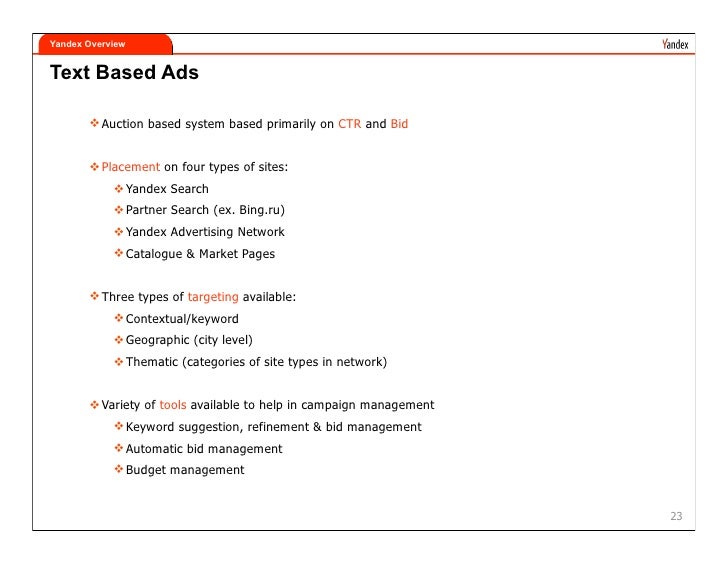 Yandex Overview

Yandex

Text Based Ads

❖ Auction based system based primarily on CTR and Bid

❖ Placement on four types of sites:
❖ Yandex Search
❖ Partner Search (ex. Bing.ru)
❖ Yandex Advertising Network
❖ Catalogue & Market Pages

❖ Three types of targeting available:
❖ Contextual/keyword
❖ Geographic (city level)
❖ Thematic (categories of site types in network)

❖ Variety of tools available to help in campaign management
❖ Keyword suggestion, refinement & bid management
❖ Automatic bid management
❖ Budget management

23